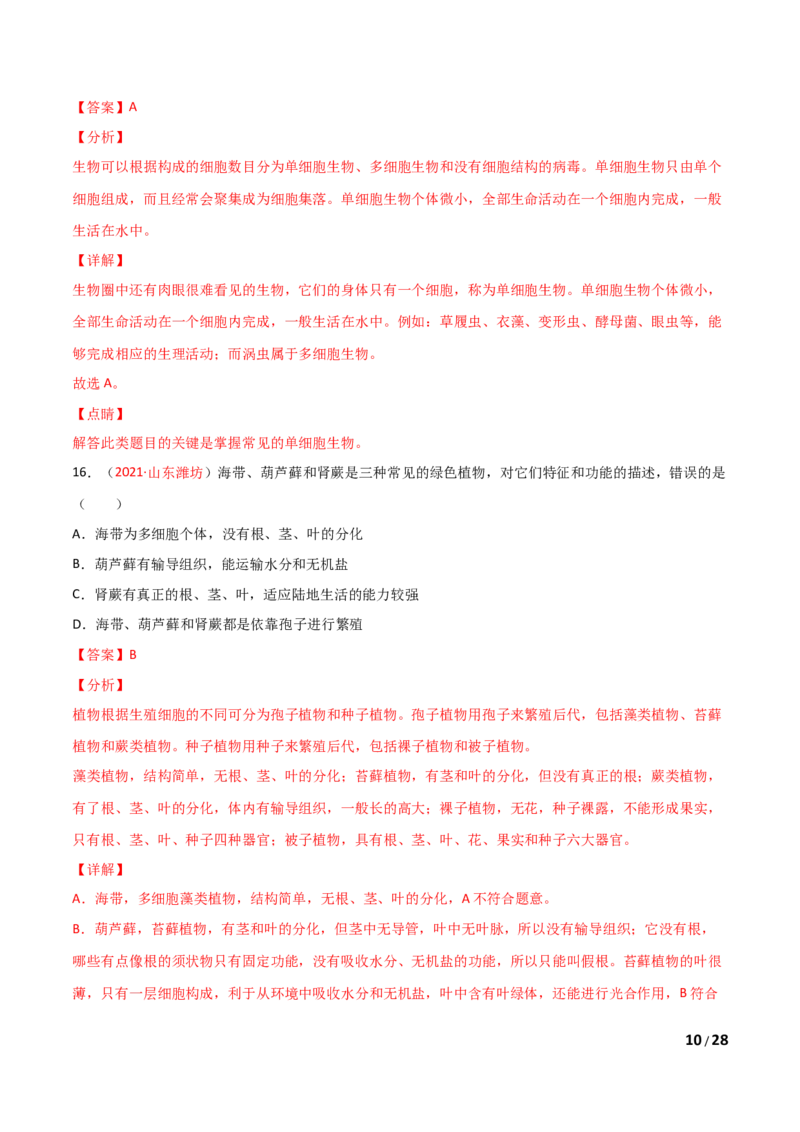 【答案】A

【分析】

生物可以根据构成的细胞数目分为单细胞生物、多细胞生物和没有细胞结构的病毒。单细胞生物只由单个细胞组成，而且经常会聚集成为细胞集落。单细胞生物个体微小，全部生命活动在一个细胞内完成，一般生活在水中。

【详解】

生物圈中还有肉眼很难看见的生物，它们的身体只有一个细胞，称为单细胞生物。单细胞生物个体微小，全部生命活动在一个细胞内完成，一般生活在水中。例如：草履虫、衣藻、变形虫、酵母菌、眼虫等，能够完成相应的生理活动；而涡虫属于多细胞生物。

故选A。

【点睛】

解答此类题目的关键是掌握常见的单细胞生物。

16.（2021·山东潍坊）海带、葫芦藓和肾蕨是三种常见的绿色植物，对它们特征和功能的描述，错误的是（　　）

A.海带为多细胞个体，没有根、茎、叶的分化

B.葫芦藓有输导组织，能运输水分和无机盐

C.肾蕨有真正的根、茎、叶，适应陆地生活的能力较强

D.海带、葫芦藓和肾蕨都是依靠孢子进行繁殖

【答案】B

【分析】

植物根据生殖细胞的不同可分为孢子植物和种子植物。孢子植物用孢子来繁殖后代，包括藻类植物、苔藓植物和蕨类植物。种子植物用种子来繁殖后代，包括裸子植物和被子植物。

藻类植物，结构简单，无根、茎、叶的分化；苔藓植物，有茎和叶的分化，但没有真正的根；蕨类植物，有了根、茎、叶的分化，体内有输导组织，一般长的高大；裸子植物，无花，种子裸露，不能形成果实，只有根、茎、叶、种子四种器官；被子植物，具有根、茎、叶、花、果实和种子六大器官。

【详解】

A.海带，多细胞藻类植物，结构简单，无根、茎、叶的分化，A不符合题意。

B.葫芦藓，苔藓植物，有茎和叶的分化，但茎中无导管，叶中无叶脉，所以没有输导组织；它没有根，哪些有点像根的须状物只有固定功能，没有吸收水分、无机盐的功能，所以只能叫假根。苔藓植物的叶很薄，只有一层细胞构成，利于从环境中吸收水分和无机盐，叶中含有叶绿体，还能进行光合作用，B符合

10/28